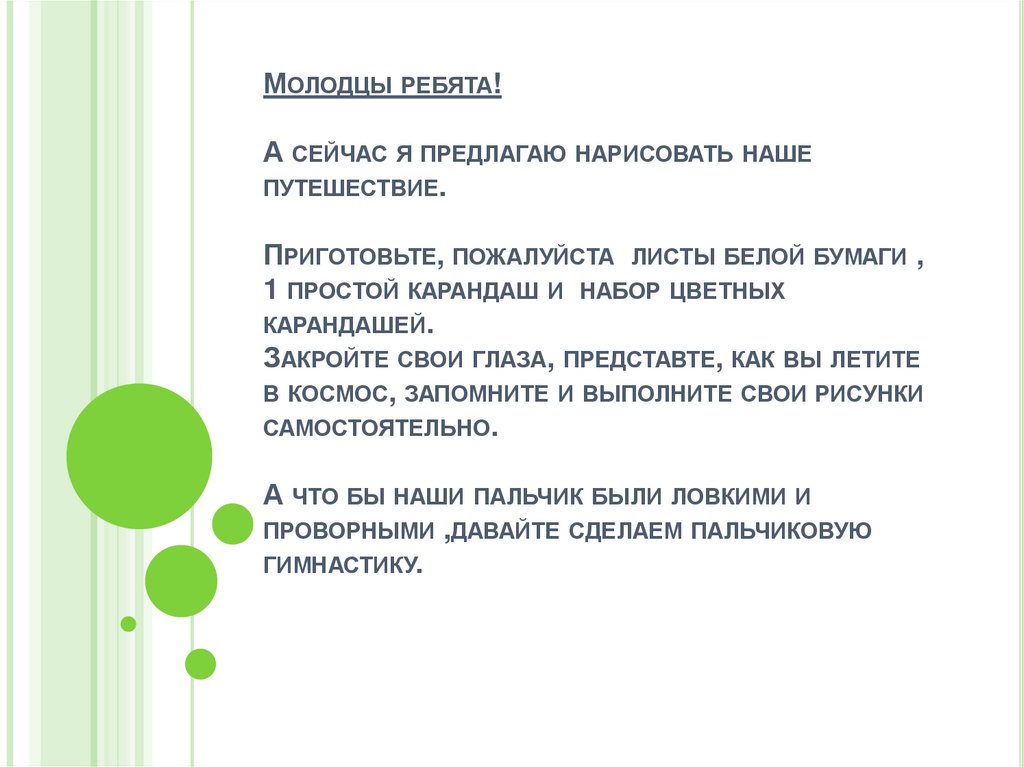 Молодцы ребята!

А сейчас я предлагаю нарисовать наше путешествие.

Приготовьте, пожалуйста листы белой бумаги , 1 простой карандаш и набор цветных карандашей.
Закройте свои глаза, представте, как вы летите в космос, запомните и выполните свои рисунки самостоятельно.

А что бы наши пальчик были ловкими и проворными ,давайте сделаем пальчиковую гимнастику.